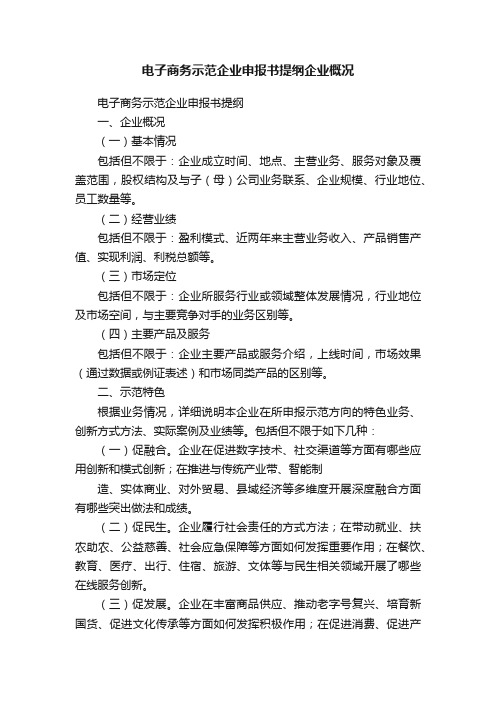 电子商务示范企业申报书提纲企业概况

电子商务示范企业申报书提纲

一、企业概况

（一）基本情况

包括但不限于：企业成立时间、地点、主营业务、服务对象及覆盖范围，股权结构及与子（母）公司业务联系、企业规模、行业地位、员工数量等。

（二）经营业绩

包括但不限于：盈利模式、近两年来主营业务收入、产品销售产值、实现利润、利税总额等。

（三）市场定位

包括但不限于：企业所服务行业或领域整体发展情况，行业地位及市场空间，与主要竞争对手的业务区别等。

（四）主要产品及服务

包括但不限于：企业主要产品或服务介绍，上线时间，市场效果（通过数据或例证表述）和市场同类产品的区别等。

二、示范特色

根据业务情况，详细说明本企业在所申报示范方向的特色业务、创新方式方法、实际案例及业绩等。包括但不限于如下几种：

（一）促融合。企业在促进数字技术、社交渠道等方面有哪些应用创新和模式创新；在推进与传统产业带、智能制

造、实体商业、对外贸易、县域经济等多维度开展深度融合方面有哪些突出做法和成绩。

（二）促民生。企业履行社会责任的方式方法；在带动就业、扶农助农、公益慈善、社会应急保障等方面如何发挥重要作用；在餐饮、教育、医疗、出行、住宿、旅游、文体等与民生相关领域开展了哪些在线服务创新。

（三）促发展。企业在丰富商品供应、推动老字号复兴、培育新国货、促进文化传承等方面如何发挥积极作用；在促进消费、促进产